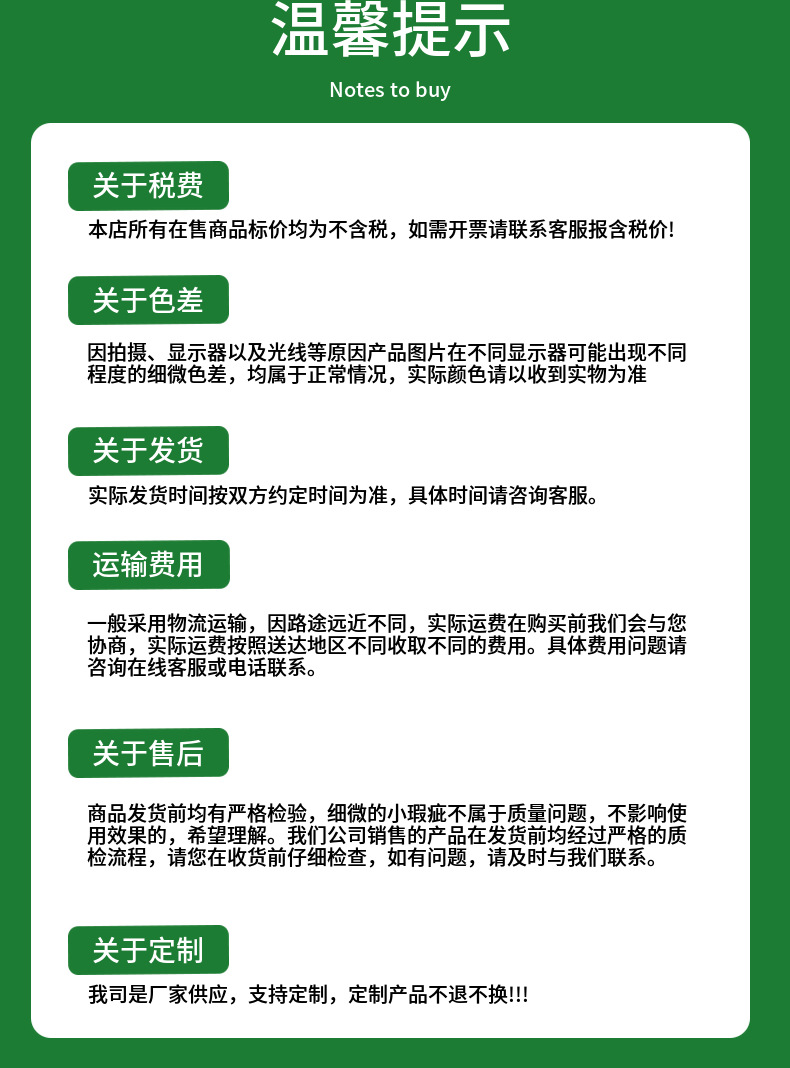 温馨提示

Notes to buy

关于税费

本店所有在售商品标价均为不含税，如需开票请联系客服报含税价!

关于色差

因拍摄、显示器以及光线等原因产品图片在不同显示器可能出现不同程度的细微色差，均属于正常情况，实际颜色请以收到实物为准

关于发货

实际发货时间按双方约定时间为准，具体时间请咨询客服。

运输费用

一般采用物流运输，因路途远近不同，实际运费在购买前我们会与您协商，实际运费按照送达地区不同收取不同的费用。具体费用问题请咨询在线客服或电话联系。

关于售后

商品发货前均有严格检验，细微的小瑕疵不属于质量问题，不影响使用效果的，希望理解。我们公司销售的产品在发货前均经过严格的质检流程，请您在收货前仔细检查，如有问题，请及时与我们联系。

关于定制

我司是厂家供应，支持定制，定制产品不退不换!!!